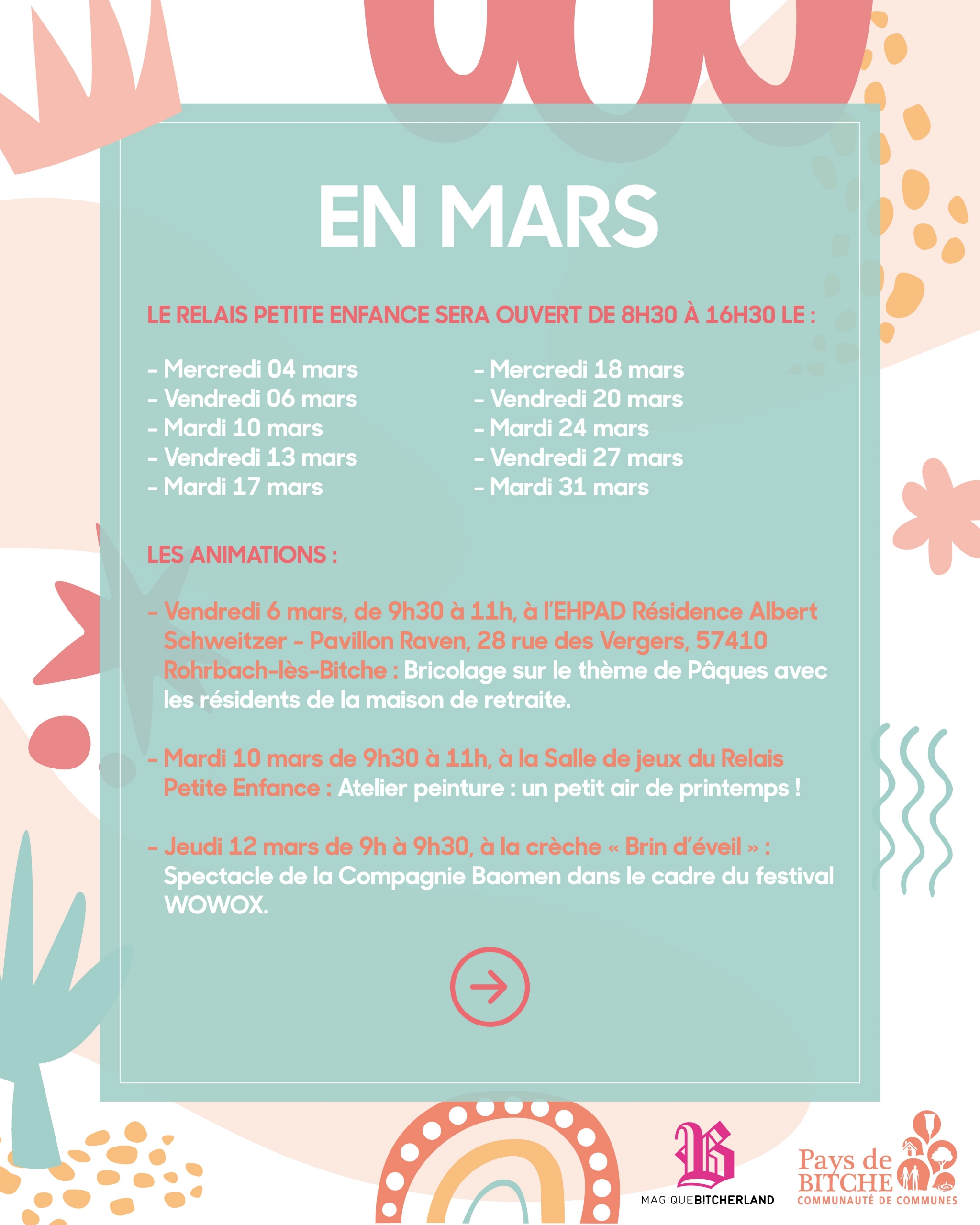 EN MARS

LE RELAIS PETITE ENFANCE SERA OUVERT DE 8H30 À 16H30 LE :

- Mercredi 04 mars
- Vendredi 06 mars
- Mardi 10 mars
- Vendredi 13 mars
- Mardi 17 mars

- Mercredi 18 mars
- Vendredi 20 mars
- Mardi 24 mars
- Vendredi 27 mars
- Mardi 31 mars

LES ANIMATIONS :

- Vendredi 6 mars, de 9h30 à 11h, à l'EHPAD Résidence Albert Schweitzer - Pavillon Raven, 28 rue des Vergers, 57410 Rohrbach-lès-Bitche : Bricolage sur le thème de Pâques avec les résidents de la maison de retraite.

- Mardi 10 mars de 9h30 à 11h, à la Salle de jeux du Relais Petite Enfance : Atelier peinture : un petit air de printemps !

- Jeudi 12 mars de 9h à 9h30, à la crèche « Brin d'éveil » : Spectacle de la Compagnie Baomen dans le cadre du festival WOWOX.

MAGIQUEBITCHERLAND

Pays de BITCHE
COMMUNAUTÉ DE COMMUNES